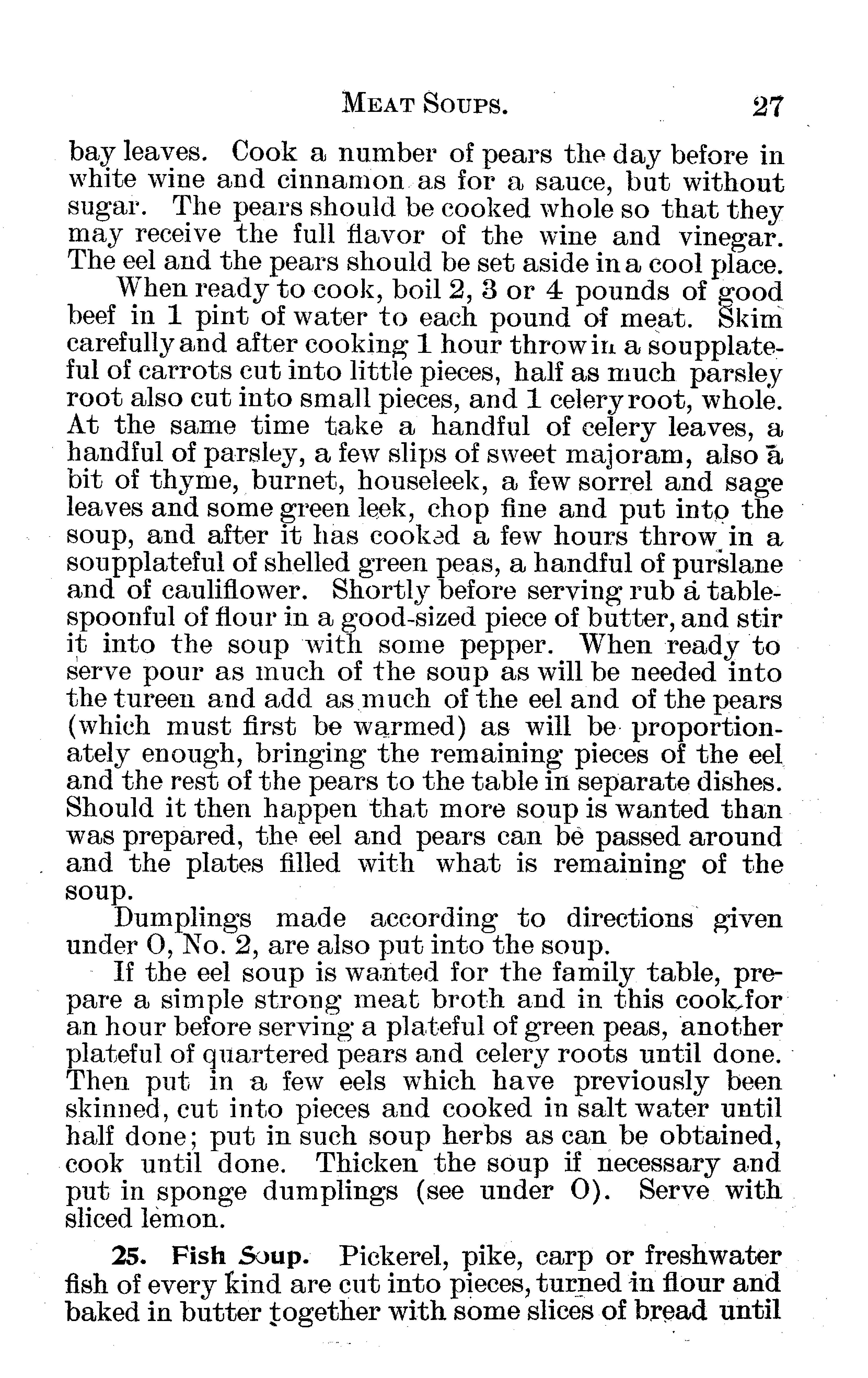 MEAT SOUPS. 27

bay leaves. Cook a number of pears the day before in white wine and cinnamon as for a sauce, but without sugar. The pears should be cooked whole so that they may receive the full flavor of the wine and vinegar. The eel and the pears should be set aside in a cool place.

When ready to cook, boil 2, 3 or 4 pounds of good beef in 1 pint of water to each pound of meat. Skim carefully and after cooking 1 hour throw in a soupplateful of carrots cut into little pieces, half as much parsley root also cut into small pieces, and 1 celery root, whole. At the same time take a handful of celery leaves, a handful of parsley, a few slips of sweet majoram, also a bit of thyme, burnet, houseleek, a few sorrel and sage leaves and some green leek, chop fine and put into the soup, and after it has cooked a few hours throw in a soupplateful of shelled green peas, a handful of purslane and of cauliflower. Shortly before serving rub a tablespoonful of flour in a good-sized piece of butter, and stir it into the soup with some pepper. When ready to serve pour as much of the soup as will be needed into the tureen and add as much of the eel and of the pears (which must first be warmed) as will be proportionately enough, bringing the remaining pieces of the eel and the rest of the pears to the table in separate dishes. Should it then happen that more soup is wanted than was prepared, the eel and pears can be passed around and the plates filled with what is remaining of the soup.

Dumplings made according to directions given under O, No. 2, are also put into the soup.

If the eel soup is wanted for the family table, prepare a simple strong meat broth and in this cook for an hour before serving a plateful of green peas, another plateful of quartered pears and celery roots until done. Then put in a few eels which have previously been skinned, cut into pieces and cooked in salt water until half done; put in such soup herbs as can be obtained, cook until done. Thicken the soup if necessary and put in sponge dumplings (see under O). Serve with sliced lemon.

25. Fish Soup. Pickerel, pike, carp or freshwater fish of every kind are cut into pieces, turned in flour and baked in butter together with some slices of bread until